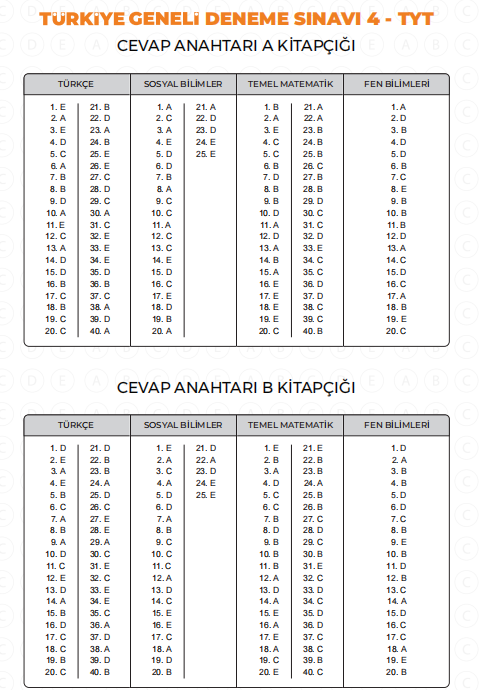 TÜRKİYE GENELİ DENEME SINAVI 4 - TYT

CEVAP ANAHTARI A KİTAPÇIĞI

| TÜRKÇE | | SOSYAL BİLİMLER | | TEMEL MATEMATİK | | FEN BİLİMLERİ |
|---|---|---|---|---|---|---|
| 1. E | 21. B | 1. A | 21. A | 1. B | 21. A | 1. A |
| 2. A | 22. D | 2. C | 22. D | 2. A | 22. A | 2. D |
| 3. E | 23. A | 3. A | 23. D | 3. E | 23. B | 3. B |
| 4. D | 24. B | 4. E | 24. E | 4. C | 24. B | 4. D |
| 5. C | 25. E | 5. D | 25. E | 5. C | 25. B | 5. D |
| 6. A | 26. E | 6. D | | 6. B | 26. C | 6. B |
| 7. B | 27. C | 7. B | | 7. D | 27. B | 7. C |
| 8. B | 28. D | 8. A | | 8. B | 28. B | 8. E |
| 9. D | 29. C | 9. C | | 9. B | 29. D | 9. B |
| 10. A | 30. A | 10. C | | 10. D | 30. C | 10. B |
| 11. E | 31. C | 11. A | | 11. A | 31. C | 11. B |
| 12. C | 32. E | 12. C | | 12. D | 32. D | 12. D |
| 13. A | 33. E | 13. C | | 13. A | 33. E | 13. A |
| 14. D | 34. E | 14. E | | 14. B | 34. C | 14. C |
| 15. D | 35. D | 15. D | | 15. A | 35. C | 15. D |
| 16. B | 36. B | 16. C | | 16. E | 36. D | 16. C |
| 17. C | 37. C | 17. E | | 17. E | 37. D | 17. A |
| 18. B | 38. A | 18. D | | 18. E | 38. C | 18. B |
| 19. C | 39. D | 19. B | | 19. E | 39. C | 19. E |
| 20. C | 40. A | 20. A | | 20. C | 40. B | 20. C |

CEVAP ANAHTARI B KİTAPÇIĞI

| TÜRKÇE | | SOSYAL BİLİMLER | | TEMEL MATEMATİK | | FEN BİLİMLERİ |
|---|---|---|---|---|---|---|
| 1. D | 21. D | 1. E | 21. D | 1. E | 21. E | 1. D |
| 2. E | 22. B | 2. A | 22. A | 2. B | 22. B | 2. A |
| 3. A | 23. B | 3. C | 23. D | 3. A | 23. B | 3. B |
| 4. E | 24. A | 4. A | 24. E | 4. D | 24. A | 4. B |
| 5. B | 25. D | 5. D | 25. E | 5. C | 25. B | 5. D |
| 6. C | 26. C | 6. D | | 6. C | 26. B | 6. D |
| 7. A | 27. E | 7. A | | 7. B | 27. C | 7. C |
| 8. B | 28. E | 8. B | | 8. D | 28. D | 8. B |
| 9. A | 29. A | 9. C | | 9. B | 29. C | 9. E |
| 10. D | 30. C | 10. C | | 10. B | 30. B | 10. B |
| 11. C | 31. E | 11. C | | 11. B | 31. E | 11. D |
| 12. E | 32. C | 12. A | | 12. A | 32. C | 12. B |
| 13. D | 33. E | 13. D | | 13. D | 33. D | 13. C |
| 14. A | 34. E | 14. C | | 14. A | 34. C | 14. A |
| 15. B | 35. C | 15. E | | 15. E | 35. D | 15. D |
| 16. D | 36. A | 16. E | | 16. A | 36. D | 16. C |
| 17. C | 37. D | 17. C | | 17. E | 37. C | 17. C |
| 18. C | 38. A | 18. A | | 18. A | 38. C | 18. A |
| 19. B | 39. D | 19. D | | 19. C | 39. B | 19. E |
| 20. C | 40. B | 20. B | | 20. E | 40. C | 20. B |